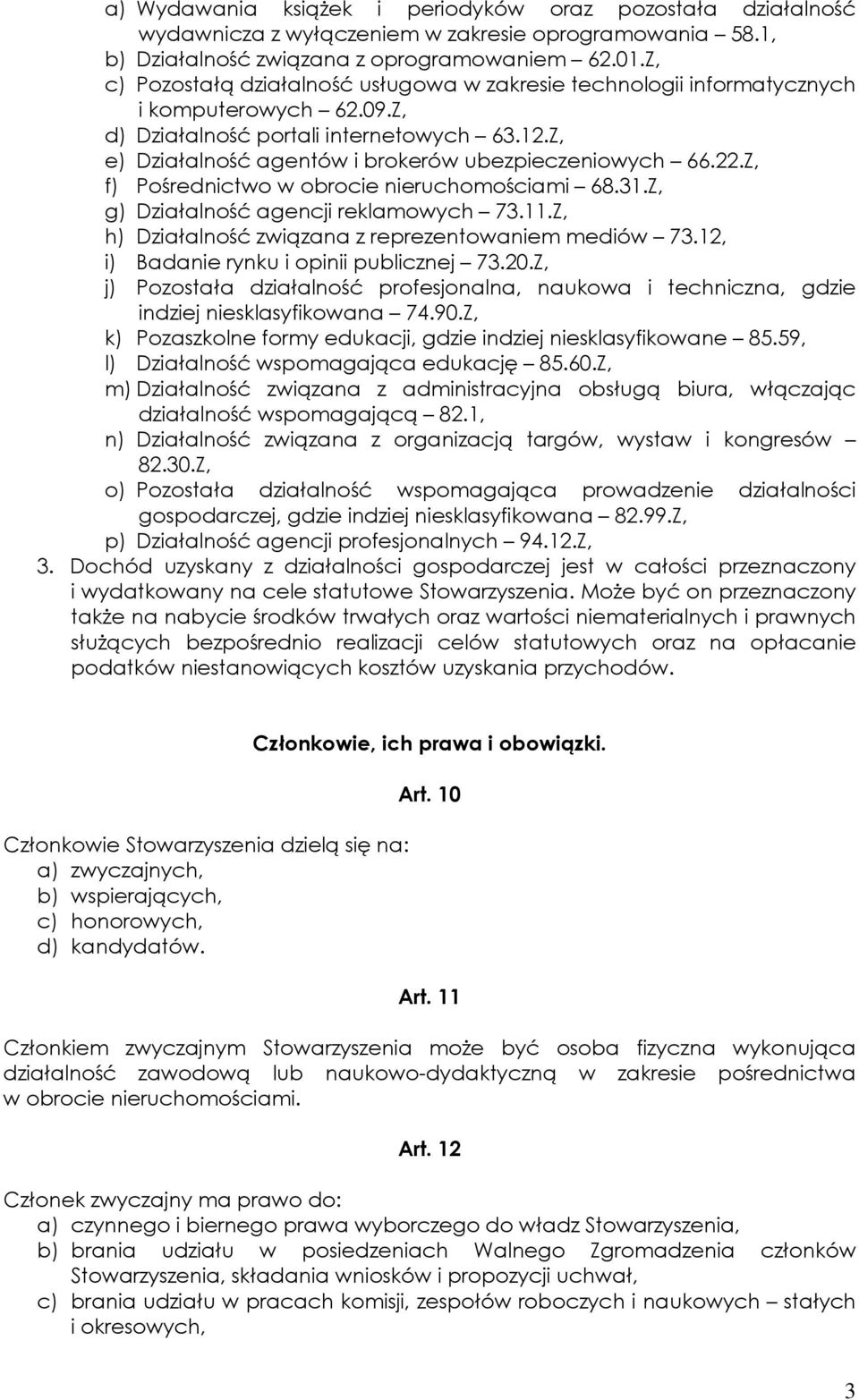 a) Wydawania książek i periodyków oraz pozostała działalność wydawnicza z wyłączeniem w zakresie oprogramowania – 58.1,
b) Działalność związana z oprogramowaniem – 62.01.Z,
c) Pozostałą działalność usługowa w zakresie technologii informatycznych i komputerowych – 62.09.Z,
d) Działalność portali internetowych – 63.12.Z,
e) Działalność agentów i brokerów ubezpieczeniowych – 66.22.Z,
f) Pośrednictwo w obrocie nieruchomościami – 68.31.Z,
g) Działalność agencji reklamowych – 73.11.Z,
h) Działalność związana z reprezentowaniem mediów – 73.12,
i) Badanie rynku i opinii publicznej – 73.20.Z,
j) Pozostała działalność profesjonalna, naukowa i techniczna, gdzie indziej niesklasyfikowana – 74.90.Z,
k) Pozaszkolne formy edukacji, gdzie indziej niesklasyfikowane – 85.59,
l) Działalność wspomagająca edukację – 85.60.Z,
m) Działalność związana z administracyjna obsługą biura, włączając działalność wspomagającą – 82.1,
n) Działalność związana z organizacją targów, wystaw i kongresów – 82.30.Z,
o) Pozostała działalność wspomagająca prowadzenie działalności gospodarczej, gdzie indziej niesklasyfikowana – 82.99.Z,
p) Działalność agencji profesjonalnych – 94.12.Z,
3. Dochód uzyskany z działalności gospodarczej jest w całości przeznaczony i wydatkowany na cele statutowe Stowarzyszenia. Może być on przeznaczony także na nabycie środków trwałych oraz wartości niematerialnych i prawnych służących bezpośrednio realizacji celów statutowych oraz na opłacanie podatków niestanowiących kosztów uzyskania przychodów.

Członkowie, ich prawa i obowiązki.

Art. 10

Członkowie Stowarzyszenia dzielą się na:
a) zwyczajnych,
b) wspierających,
c) honorowych,
d) kandydatów.

Art. 11

Członkiem zwyczajnym Stowarzyszenia może być osoba fizyczna wykonująca działalność zawodową lub naukowo-dydaktyczną w zakresie pośrednictwa w obrocie nieruchomościami.

Art. 12

Członek zwyczajny ma prawo do:
a) czynnego i biernego prawa wyborczego do władz Stowarzyszenia,
b) brania udziału w posiedzeniach Walnego Zgromadzenia członków Stowarzyszenia, składania wniosków i propozycji uchwał,
c) brania udziału w pracach komisji, zespołów roboczych i naukowych – stałych i okresowych,

3